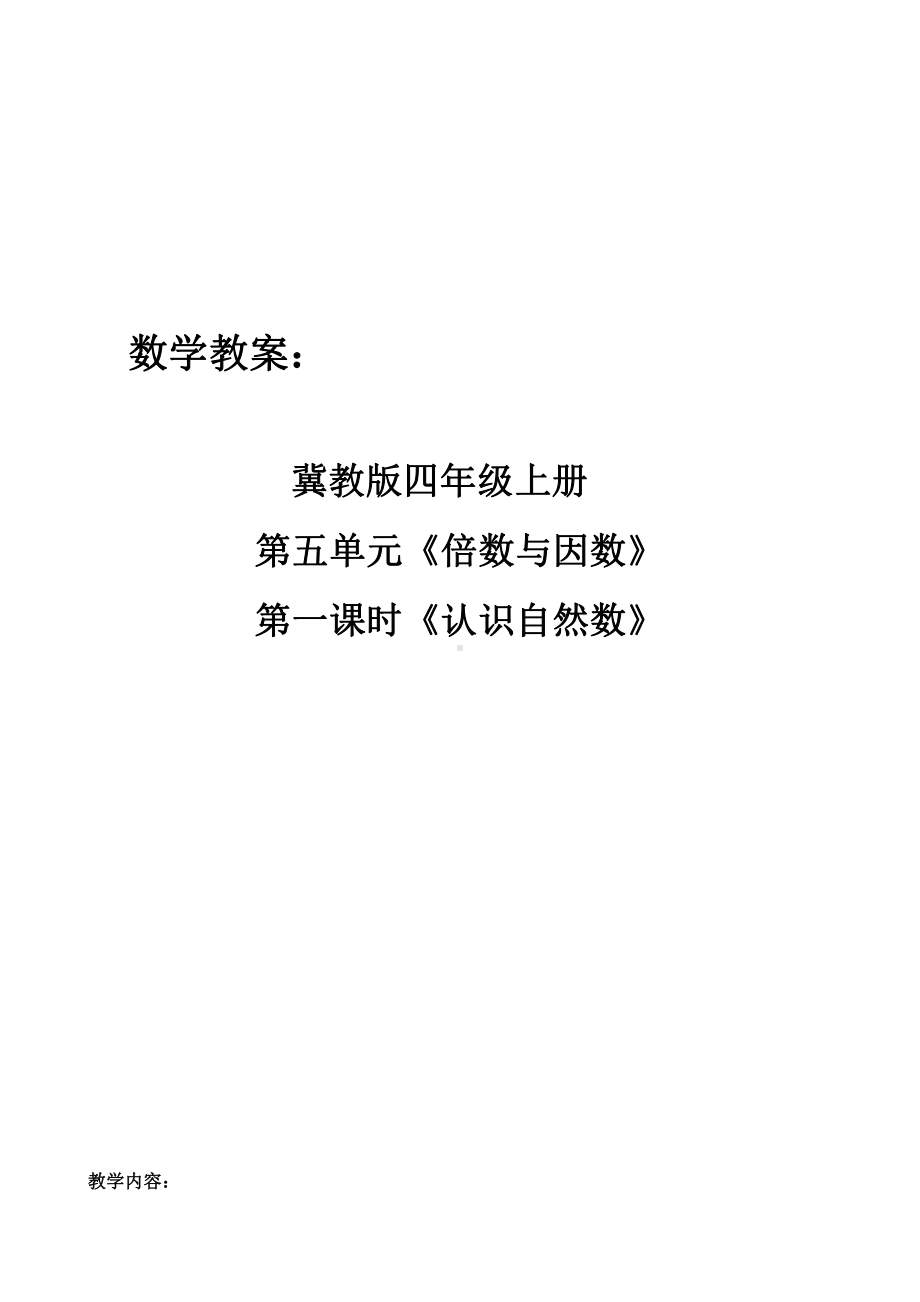 数学教案：

冀教版四年级上册
第五单元《倍数与因数》
第一课时《认识自然数》

教学内容：